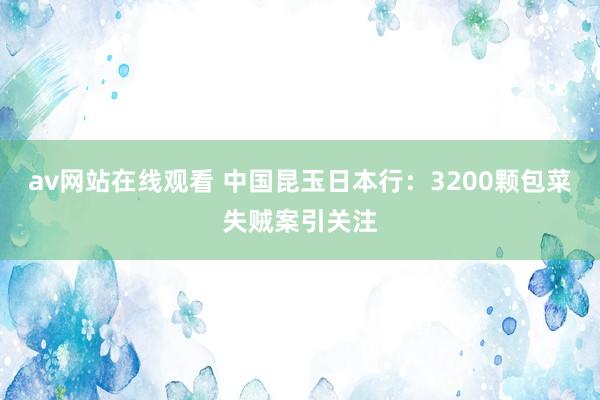 av网站在线观看 中国昆玉日本行：3200颗包菜失贼案引关注